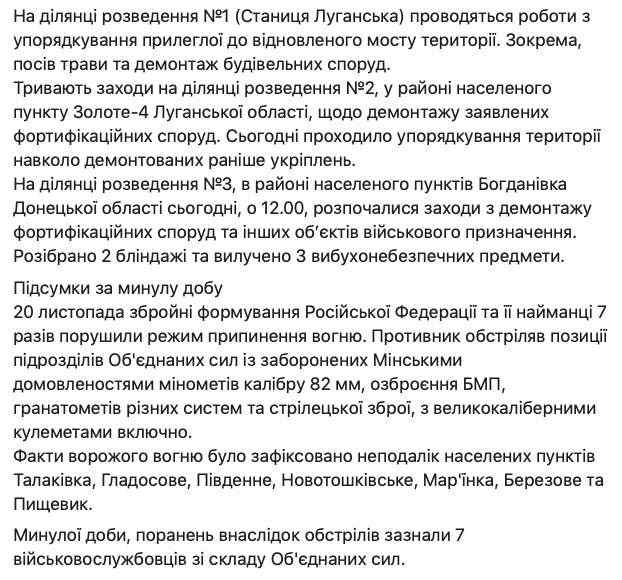 На ділянці розведення №1 (Станиця Луганська) проводяться роботи з упорядкування прилеглої до відновленого мосту території. Зокрема, посів трави та демонтаж будівельних споруд.
Тривають заходи на ділянці розведення №2, у районі населеного пункту Золоте-4 Луганської області, щодо демонтажу заявлених фортифікаційних споруд. Сьогодні проходило упорядкування території навколо демонтованих раніше укріплень.
На ділянці розведення №3, в районі населеного пунктів Богданівка Донецької області сьогодні, о 12.00, розпочалися заходи з демонтажу фортифікаційних споруд та інших об'єктів військового призначення. Розібрано 2 бліндажі та вилучено 3 вибухонебезпечних предмети.

Підсумки за минулу добу
20 листопада збройні формування Російської Федерації та її найманці 7 разів порушили режим припинення вогню. Противник обстріляв позиції підрозділів Об'єднаних сил із заборонених Мінськими домовленостями мінометів калібру 82 мм, озброєння БМП, гранатометів різних систем та стрілецької зброї, з великокаліберними кулеметами включно.
Факти ворожого вогню було зафіксовано неподалік населених пунктів Талаківка, Гладосове, Південне, Новотошківське, Мар'їнка, Березове та Пищевик.

Минулої доби, поранень внаслідок обстрілів зазнали 7 військовослужбовців зі складу Об'єднаних сил.